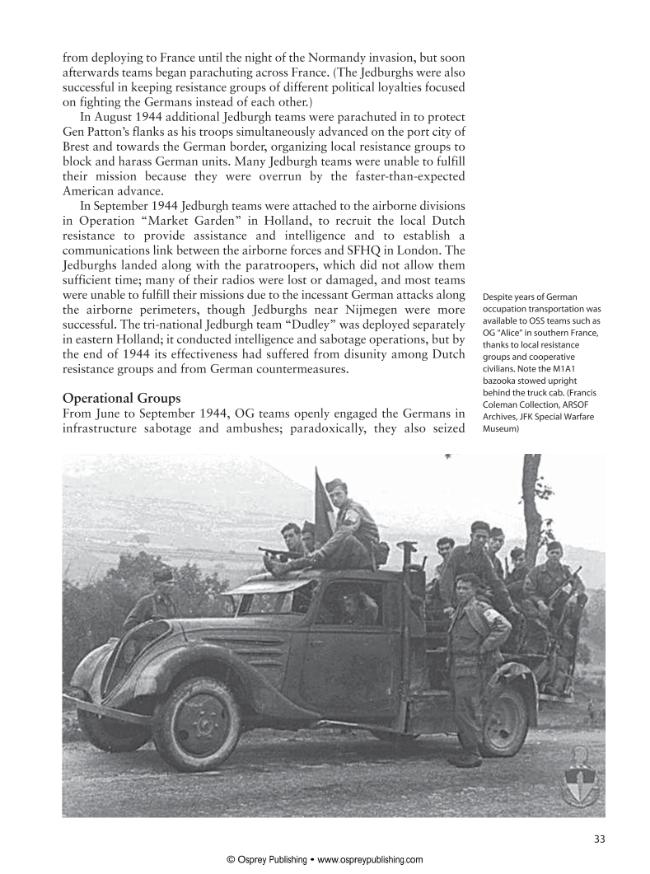 from deploying to France until the night of the Normandy invasion, but soon afterwards teams began parachuting across France. (The Jedburghs were also successful in keeping resistance groups of different political loyalties focused on fighting the Germans instead of each other.)

In August 1944 additional Jedburgh teams were parachuted in to protect Gen Patton's flanks as his troops simultaneously advanced on the port city of Brest and towards the German border, organizing local resistance groups to block and harass German units. Many Jedburgh teams were unable to fulfill their mission because they were overrun by the faster-than-expected American advance.

In September 1944 Jedburgh teams were attached to the airborne divisions in Operation "Market Garden" in Holland, to recruit the local Dutch resistance to provide assistance and intelligence and to establish a communications link between the airborne forces and SFHQ in London. The Jedburghs landed along with the paratroopers, which did not allow them sufficient time; many of their radios were lost or damaged, and most teams were unable to fulfill their missions due to the incessant German attacks along the airborne perimeters, though Jedburghs near Nijmegen were more successful. The tri-national Jedburgh team "Dudley" was deployed separately in eastern Holland; it conducted intelligence and sabotage operations, but by the end of 1944 its effectiveness had suffered from disunity among Dutch resistance groups and from German countermeasures.

Operational Groups

From June to September 1944, OG teams openly engaged the Germans in infrastructure sabotage and ambushes; paradoxically, they also seized

Despite years of German occupation transportation was available to OSS teams such as OG "Alice" in southern France, thanks to local resistance groups and cooperative civilians. Note the M1A1 bazooka stowed upright behind the truck cab. (Francis Coleman Collection, ARSOF Archives, JFK Special Warfare Museum)

33

© Osprey Publishing • www.ospreypublishing.com